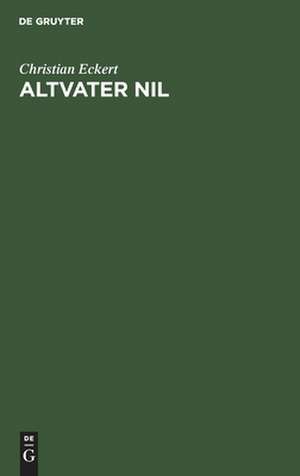 DE GRUYTER

Christian Eckert

ALTVATER NIL

DE
G